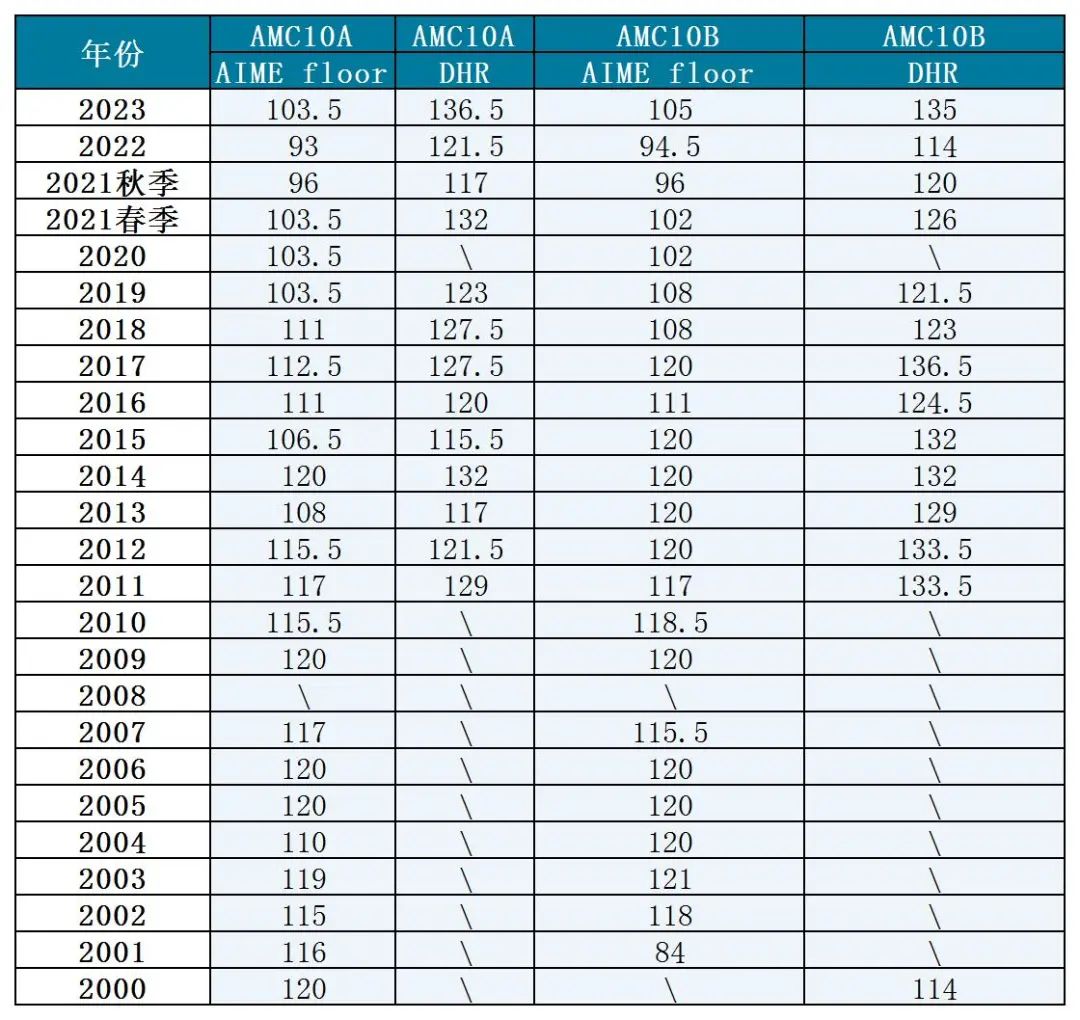 | 年份 | AMC10A AIME floor | AMC10A DHR | AMC10B AIME floor | AMC10B DHR |
|---|---|---|---|---|
| 2023 | 103.5 | 136.5 | 105 | 135 |
| 2022 | 93 | 121.5 | 94.5 | 114 |
| 2021秋季 | 96 | 117 | 96 | 120 |
| 2021春季 | 103.5 | 132 | 102 | 126 |
| 2020 | 103.5 | \ | 102 | \ |
| 2019 | 103.5 | 123 | 108 | 121.5 |
| 2018 | 111 | 127.5 | 108 | 123 |
| 2017 | 112.5 | 127.5 | 120 | 136.5 |
| 2016 | 111 | 120 | 111 | 124.5 |
| 2015 | 106.5 | 115.5 | 120 | 132 |
| 2014 | 120 | 132 | 120 | 132 |
| 2013 | 108 | 117 | 120 | 129 |
| 2012 | 115.5 | 121.5 | 120 | 133.5 |
| 2011 | 117 | 129 | 117 | 133.5 |
| 2010 | 115.5 | \ | 118.5 | \ |
| 2009 | 120 | \ | 120 | \ |
| 2008 | \ | \ | \ | \ |
| 2007 | 117 | \ | 115.5 | \ |
| 2006 | 120 | \ | 120 | \ |
| 2005 | 120 | \ | 120 | \ |
| 2004 | 110 | \ | 120 | \ |
| 2003 | 119 | \ | 121 | \ |
| 2002 | 115 | \ | 118 | \ |
| 2001 | 116 | \ | 84 | \ |
| 2000 | 120 | \ | \ | 114 |